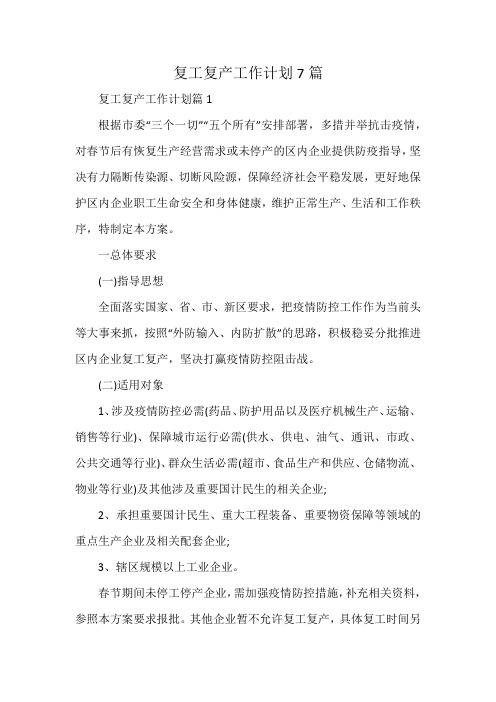 复工复产工作计划7篇

复工复产工作计划篇1

根据市委“三个一切”“五个所有”安排部署，多措并举抗击疫情，对春节后有恢复生产经营需求或未停产的区内企业提供防疫指导，坚决有力隔断传染源、切断风险源，保障经济社会平稳发展，更好地保护区内企业职工生命安全和身体健康，维护正常生产、生活和工作秩序，特制定本方案。

一总体要求

(一)指导思想

全面落实国家、省、市、新区要求，把疫情防控工作作为当前头等大事来抓，按照“外防输入、内防扩散”的思路，积极稳妥分批推进区内企业复工复产，坚决打赢疫情防控阻击战。

(二)适用对象

1、涉及疫情防控必需(药品、防护用品以及医疗机械生产、运输、销售等行业)、保障城市运行必需(供水、供电、油气、通讯、市政、公共交通等行业)、群众生活必需(超市、食品生产和供应、仓储物流、物业等行业)及其他涉及重要国计民生的相关企业;

2、承担重要国计民生、重大工程装备、重要物资保障等领域的重点生产企业及相关配套企业;

3、辖区规模以上工业企业。

春节期间未停工停产企业，需加强疫情防控措施，补充相关资料，参照本方案要求报批。其他企业暂不允许复工复产，具体复工时间另